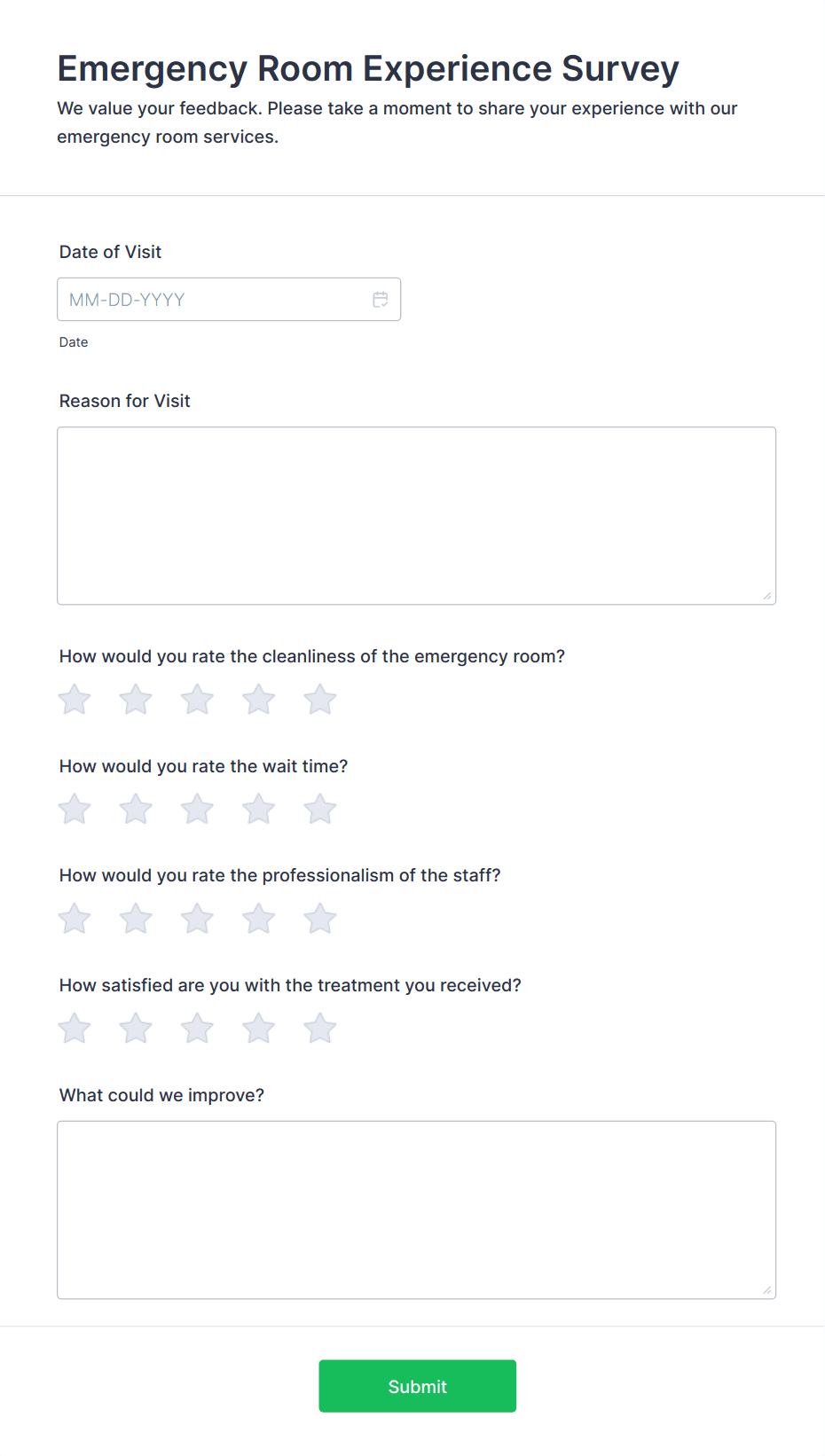 Emergency Room Experience Survey

We value your feedback. Please take a moment to share your experience with our emergency room services.

Date of Visit

MM-DD-YYYY

Date

Reason for Visit

How would you rate the cleanliness of the emergency room?

How would you rate the wait time?

How would you rate the professionalism of the staff?

How satisfied are you with the treatment you received?

What could we improve?

Submit